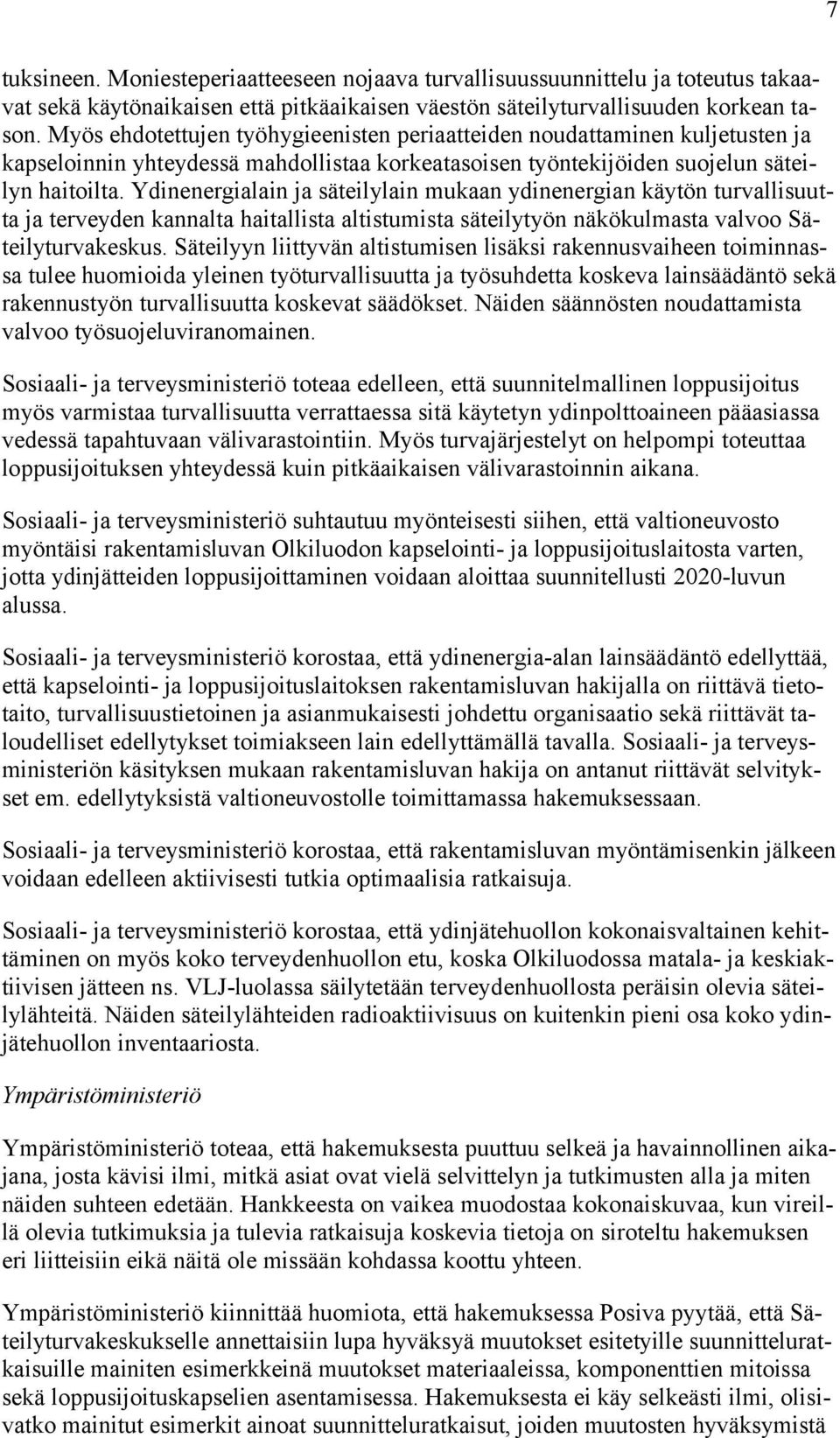 7

tuksineen. Moniesteperiaatteeseen nojaava turvallisuussuunnittelu ja toteutus takaavat sekä käytönaikaisen että pitkäaikaisen väestön säteilyturvallisuuden korkean tason. Myös ehdotettujen työhygieenisten periaatteiden noudattaminen kuljetusten ja kapseloinnin yhteydessä mahdollistaa korkeatasoisen työntekijöiden suojelun säteilyn haitoilta. Ydinenergialain ja säteilylain mukaan ydinenergian käytön turvallisuutta ja terveyden kannalta haitallista altistumista säteilytyön näkökulmasta valvoo Säteilyturvakeskus. Säteilyyn liittyvän altistumisen lisäksi rakennusvaiheen toiminnassa tulee huomioida yleinen työturvallisuutta ja työsuhdetta koskeva lainsäädäntö sekä rakennustyön turvallisuutta koskevat säädökset. Näiden säännösten noudattamista valvoo työsuojeluviranomainen.

Sosiaali- ja terveysministeriö toteaa edelleen, että suunnitelmallinen loppusijoitus myös varmistaa turvallisuutta verrattaessa sitä käytetyn ydinpolttoaineen pääasiassa vedessä tapahtuvaan välivarastointiin. Myös turvajärjestelyt on helpompi toteuttaa loppusijoituksen yhteydessä kuin pitkäaikaisen välivarastoinnin aikana.

Sosiaali- ja terveysministeriö suhtautuu myönteisesti siihen, että valtioneuvosto myöntäisi rakentamisluvan Olkiluodon kapselointi- ja loppusijoituslaitosta varten, jotta ydinjätteiden loppusijoittaminen voidaan aloittaa suunnitellusti 2020-luvun alussa.

Sosiaali- ja terveysministeriö korostaa, että ydinenergia-alan lainsäädäntö edellyttää, että kapselointi- ja loppusijoituslaitoksen rakentamisluvan hakijalla on riittävä tietotaito, turvallisuustietoinen ja asianmukaisesti johdettu organisaatio sekä riittävät taloudelliset edellytykset toimiakseen lain edellyttämällä tavalla. Sosiaali- ja terveysministeriön käsityksen mukaan rakentamisluvan hakija on antanut riittävät selvitykset em. edellytyksistä valtioneuvostolle toimittamassa hakemuksessaan.

Sosiaali- ja terveysministeriö korostaa, että rakentamisluvan myöntämisenkin jälkeen voidaan edelleen aktiivisesti tutkia optimaalisia ratkaisuja.

Sosiaali- ja terveysministeriö korostaa, että ydinjätehuollon kokonaisvaltainen kehittäminen on myös koko terveydenhuollon etu, koska Olkiluodossa matala- ja keskiaktiivisen jätteen ns. VLJ-luolassa säilytetään terveydenhuollosta peräisin olevia säteilylähteitä. Näiden säteilylähteiden radioaktiivisuus on kuitenkin pieni osa koko ydinjätehuollon inventaariosta.

Ympäristöministeriö

Ympäristöministeriö toteaa, että hakemuksesta puuttuu selkeä ja havainnollinen aikajana, josta kävisi ilmi, mitkä asiat ovat vielä selvittelyn ja tutkimusten alla ja miten näiden suhteen edetään. Hankkeesta on vaikea muodostaa kokonaiskuvaa, kun vireillä olevia tutkimuksia ja tulevia ratkaisuja koskevia tietoja on siroteltu hakemuksen eri liitteisiin eikä näitä ole missään kohdassa koottu yhteen.

Ympäristöministeriö kiinnittää huomiota, että hakemuksessa Posiva pyytää, että Säteilyturvakeskukselle annettaisiin lupa hyväksyä muutokset esitetyille suunnitteluratkaisuille mainiten esimerkkeinä muutokset materiaaleissa, komponenttien mitoissa sekä loppusijoituskapselien asentamisessa. Hakemuksesta ei käy selkeästi ilmi, olisivatko mainitut esimerkit ainoat suunnitteluratkaisut, joiden muutosten hyväksymistä